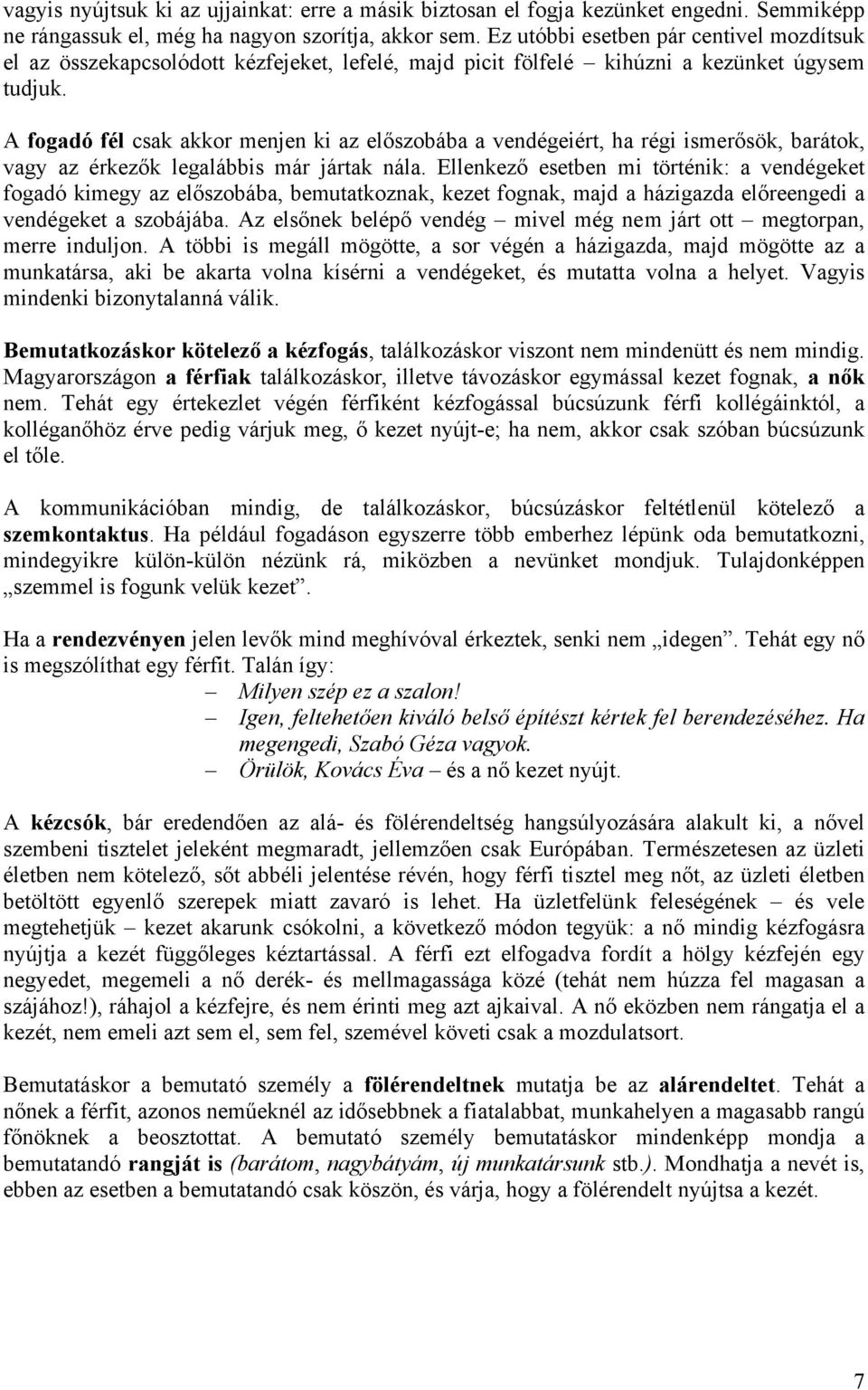 vagyis nyújtsuk ki az ujjainkat: erre a másik biztosan el fogja kezünket engedni. Semmiképp ne rángassuk el, még ha nagyon szorítja, akkor sem. Ez utóbbi esetben pár centivel mozdítsuk el az összekapcsolódott kézfejeket, lefelé, majd picit fölfelé – kihúzni a kezünket úgysem tudjuk.

A fogadó fél csak akkor menjen ki az előszobába a vendégeiért, ha régi ismerősök, barátok, vagy az érkezők legalábbis már jártak nála. Ellenkező esetben mi történik: a vendégeket fogadó kimegy az előszobába, bemutatkoznak, kezet fognak, majd a házigazda előreengedi a vendégeket a szobájába. Az elsőnek belépő vendég – mivel még nem járt ott – megtorpan, merre induljon. A többi is megáll mögötte, a sor végén a házigazda, majd mögötte az a munkatársa, aki be akarta volna kísérni a vendégeket, és mutatta volna a helyet. Vagyis mindenki bizonytalanná válik.

Bemutatkozáskor kötelező a kézfogás, találkozáskor viszont nem mindenütt és nem mindig. Magyarországon a férfiak találkozáskor, illetve távozáskor egymással kezet fognak, a nők nem. Tehát egy értekezlet végén férfiként kézfogással búcsúzunk férfi kollégáinktól, a kolléganőhöz érve pedig várjuk meg, ő kezet nyújt-e; ha nem, akkor csak szóban búcsúzunk el tőle.

A kommunikációban mindig, de találkozáskor, búcsúzáskor feltétlenül kötelező a szemkontaktus. Ha például fogadáson egyszerre több emberhez lépünk oda bemutatkozni, mindegyikre külön-külön nézünk rá, miközben a nevünket mondjuk. Tulajdonképpen „szemmel is fogunk velük kezet”.

Ha a rendezvényen jelen levők mind meghívóval érkeztek, senki nem „idegen”. Tehát egy nő is megszólíthat egy férfit. Talán így:
– Milyen szép ez a szalon!
– Igen, feltehetően kiváló belső építészt kértek fel berendezéséhez. Ha megengedi, Szabó Géza vagyok.
– Örülök, Kovács Éva – és a nő kezet nyújt.

A kézcsók, bár eredendően az alá- és fölérendeltség hangsúlyozására alakult ki, a nővel szembeni tisztelet jeleként megmaradt, jellemzően csak Európában. Természetesen az üzleti életben nem kötelező, sőt abbéli jelentése révén, hogy férfi tisztel meg nőt, az üzleti életben betöltött egyenlő szerepek miatt zavaró is lehet. Ha üzletfelünk feleségének – és vele megtehetjük – kezet akarunk csókolni, a következő módon tegyük: a nő mindig kézfogásra nyújtja a kezét függőleges kéztartással. A férfi ezt elfogadva fordít a hölgy kézfején egy negyedet, megemeli a nő derék- és mellmagassága közé (tehát nem húzza fel magasan a szájához!), ráhajol a kézfejre, és nem érinti meg azt ajkaival. A nő eközben nem rángatja el a kezét, nem emeli azt sem el, sem fel, szemével követi csak a mozdulatsort.

Bemutatáskor a bemutató személy a fölérendeltnek mutatja be az alárendeltet. Tehát a nőnek a férfit, azonos neműeknél az idősebbnek a fiatalabbat, munkahelyen a magasabb rangú főnöknek a beosztottat. A bemutató személy bemutatáskor mindenképp mondja a bemutatandó rangját is (barátom, nagybátyám, új munkatársunk stb.). Mondhatja a nevét is, ebben az esetben a bemutatandó csak köszön, és várja, hogy a fölérendelt nyújtsa a kezét.

7